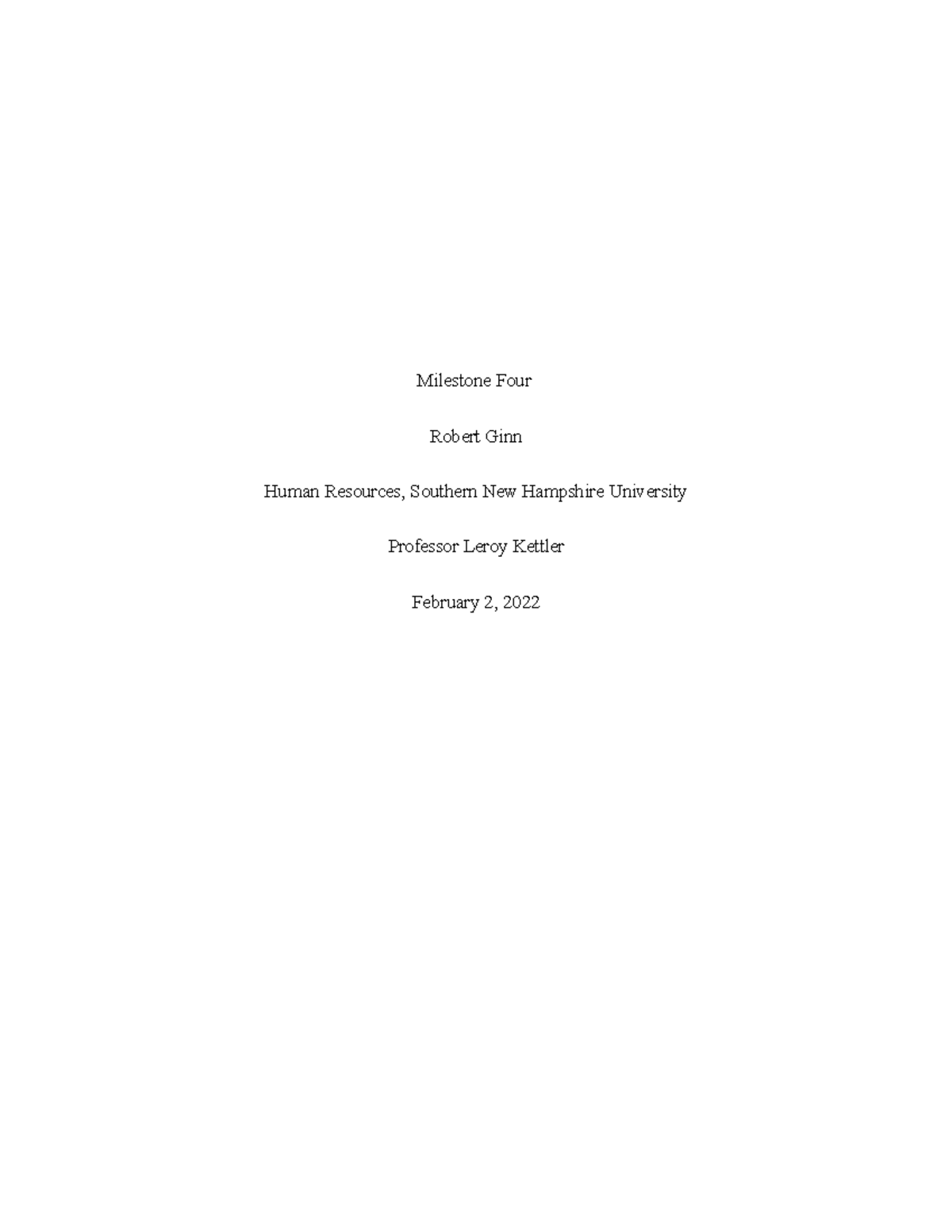 Milestone Four

Robert Ginn

Human Resources, Southern New Hampshire University

Professor Leroy Kettler

February 2, 2022